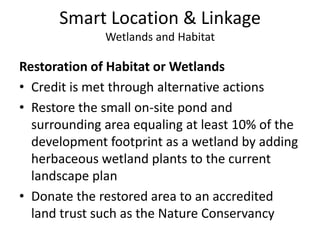 Smart Location & Linkage
Wetlands and Habitat

Restoration of Habitat or Wetlands

• Credit is met through alternative actions
• Restore the small on-site pond and surrounding area equaling at least 10% of the development footprint as a wetland by adding herbaceous wetland plants to the current landscape plan
• Donate the restored area to an accredited land trust such as the Nature Conservancy